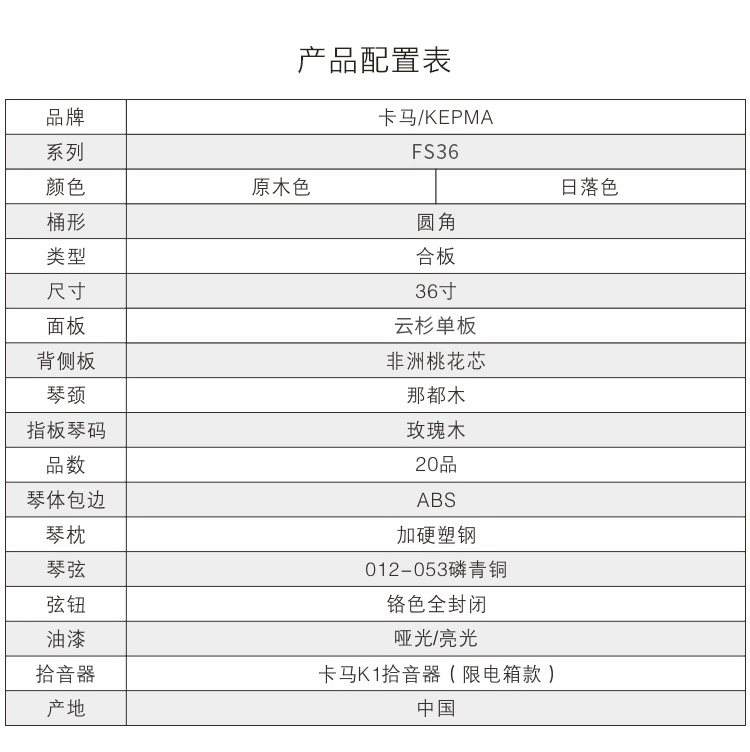 产品配置表

| 品牌 | 卡马/KEPMA | |
|---|---|---|
| 系列 | FS36 | |
| 颜色 | 原木色 | 日落色 |
| 桶形 | 圆角 | |
| 类型 | 合板 | |
| 尺寸 | 36寸 | |
| 面板 | 云杉单板 | |
| 背侧板 | 非洲桃花芯 | |
| 琴颈 | 那都木 | |
| 指板琴码 | 玫瑰木 | |
| 品数 | 20品 | |
| 琴体包边 | ABS | |
| 琴枕 | 加硬塑钢 | |
| 琴弦 | 012-053磷青铜 | |
| 弦钮 | 铬色全封闭 | |
| 油漆 | 哑光/亮光 | |
| 拾音器 | 卡马K1拾音器（限电箱款） | |
| 产地 | 中国 | |